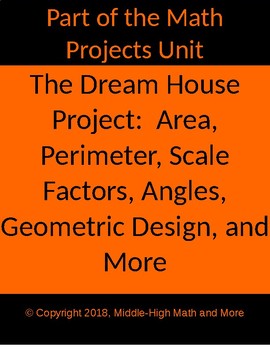 Part of the Math Projects Unit

The Dream House Project:  Area, Perimeter, Scale Factors, Angles, Geometric Design, and More

© Copyright 2018, Middle-High Math and More